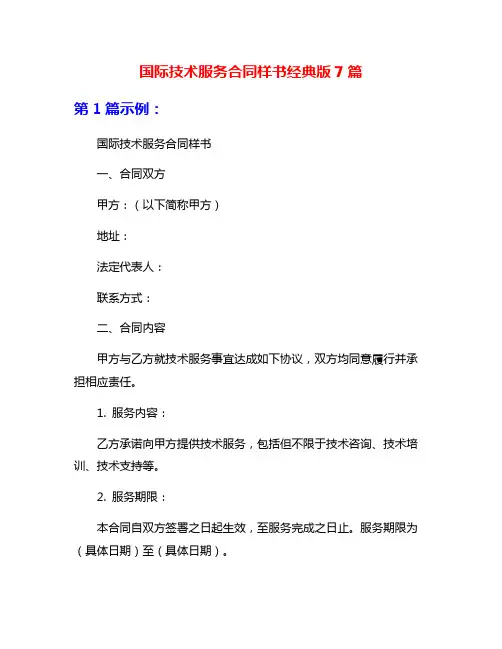 国际技术服务合同样书经典版 7 篇

第 1 篇示例：

国际技术服务合同样书

一、合同双方

甲方：（以下简称甲方）

地址：

法定代表人：

联系方式：

二、合同内容

甲方与乙方就技术服务事宜达成如下协议，双方均同意履行并承担相应责任。

1. 服务内容：

乙方承诺向甲方提供技术服务，包括但不限于技术咨询、技术培训、技术支持等。

2. 服务期限：

本合同自双方签署之日起生效，至服务完成之日止。服务期限为（具体日期）至（具体日期）。